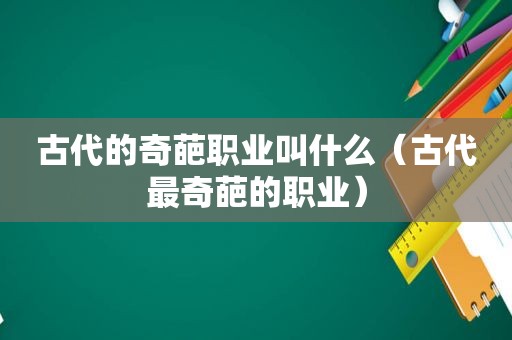 古代的奇葩职业叫什么（古代最奇葩的职业）